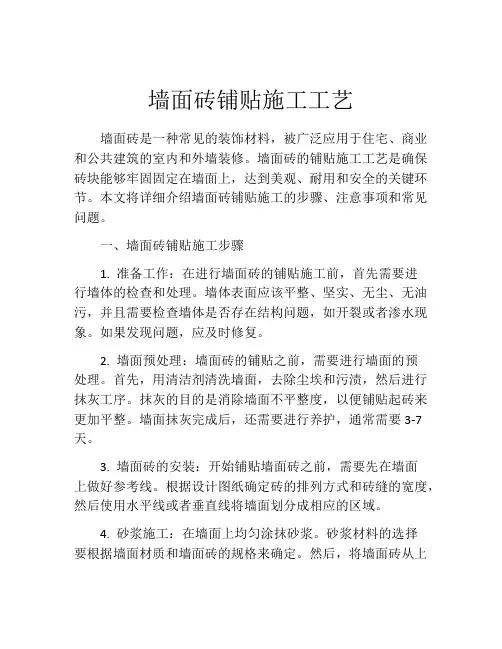 墙面砖铺贴施工工艺

墙面砖是一种常见的装饰材料，被广泛应用于住宅、商业和公共建筑的室内和外墙装修。墙面砖的铺贴施工工艺是确保砖块能够牢固固定在墙面上，达到美观、耐用和安全的关键环节。本文将详细介绍墙面砖铺贴施工的步骤、注意事项和常见问题。

一、墙面砖铺贴施工步骤

1. 准备工作：在进行墙面砖的铺贴施工前，首先需要进行墙体的检查和处理。墙体表面应该平整、坚实、无尘、无油污，并且需要检查墙体是否存在结构问题，如开裂或者渗水现象。如果发现问题，应及时修复。

2. 墙面预处理：墙面砖的铺贴之前，需要进行墙面的预处理。首先，用清洁剂清洗墙面，去除尘埃和污渍，然后进行抹灰工序。抹灰的目的是消除墙面不平整度，以便铺贴起砖来更加平整。墙面抹灰完成后，还需要进行养护，通常需要 3-7 天。

3. 墙面砖的安装：开始铺贴墙面砖之前，需要先在墙面上做好参考线。根据设计图纸确定砖的排列方式和砖缝的宽度，然后使用水平线或者垂直线将墙面划分成相应的区域。

4. 砂浆施工：在墙面上均匀涂抹砂浆。砂浆材料的选择要根据墙面材质和墙面砖的规格来确定。然后，将墙面砖从上